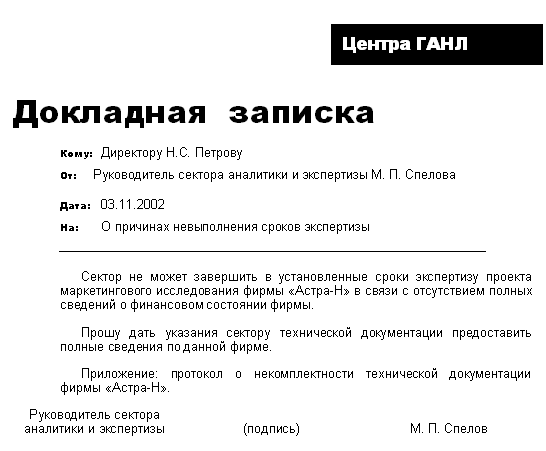 Центра ГАНЛ

Докладная записка

Кому: Директору Н.С. Петрову

От: Руководитель сектора аналитики и экспертизы М. П. Спелова

Дата: 03.11.2002

На: О причинах невыполнения сроков экспертизы

Сектор не может завершить в установленные сроки экспертизу проекта маркетингового исследования фирмы «Астра-Н» в связи с отсутствием полных сведений о финансовом состоянии фирмы.

Прошу дать указания сектору технической документации предоставить полные сведения по данной фирме.

Приложение: протокол о некомплектности технической документации фирмы «Астра-Н».

Руководитель сектора аналитики и экспертизы (подпись) М. П. Спелов